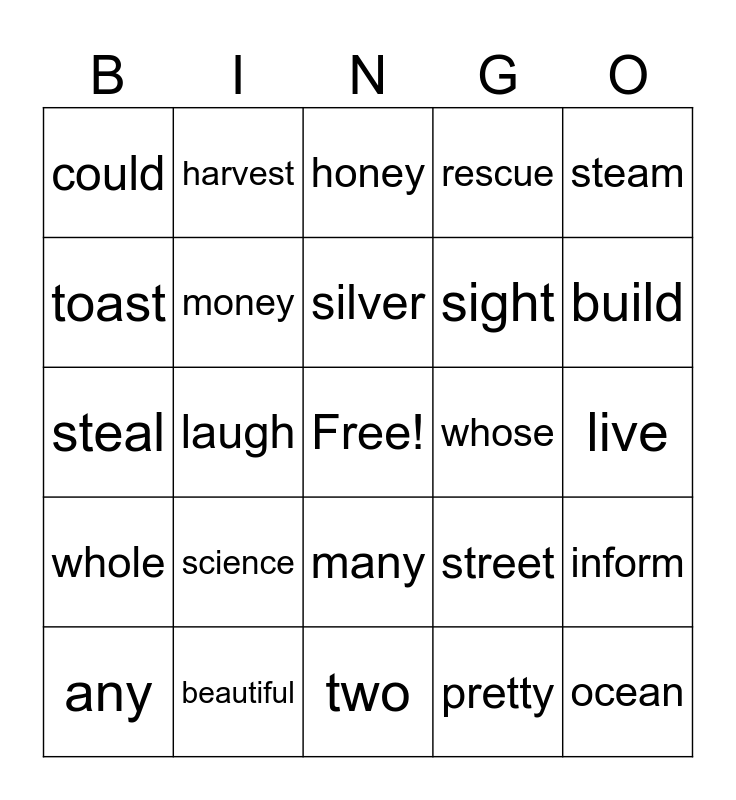 | B | I | N | G | O |
|---|---|---|---|---|
| could | harvest | honey | rescue | steam |
| toast | money | silver | sight | build |
| steal | laugh | Free! | whose | live |
| whole | science | many | street | inform |
| any | beautiful | two | pretty | ocean |